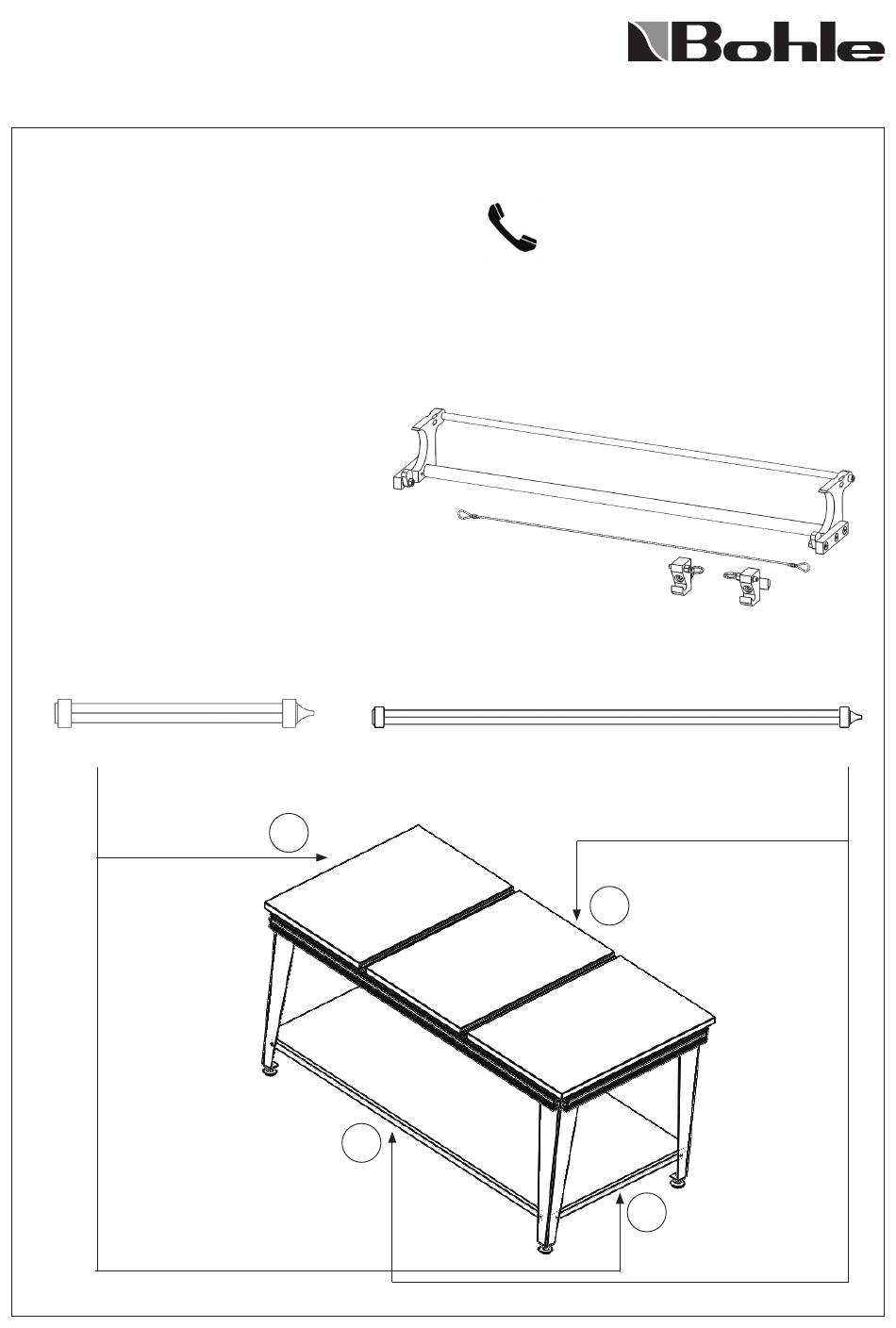 Bohle